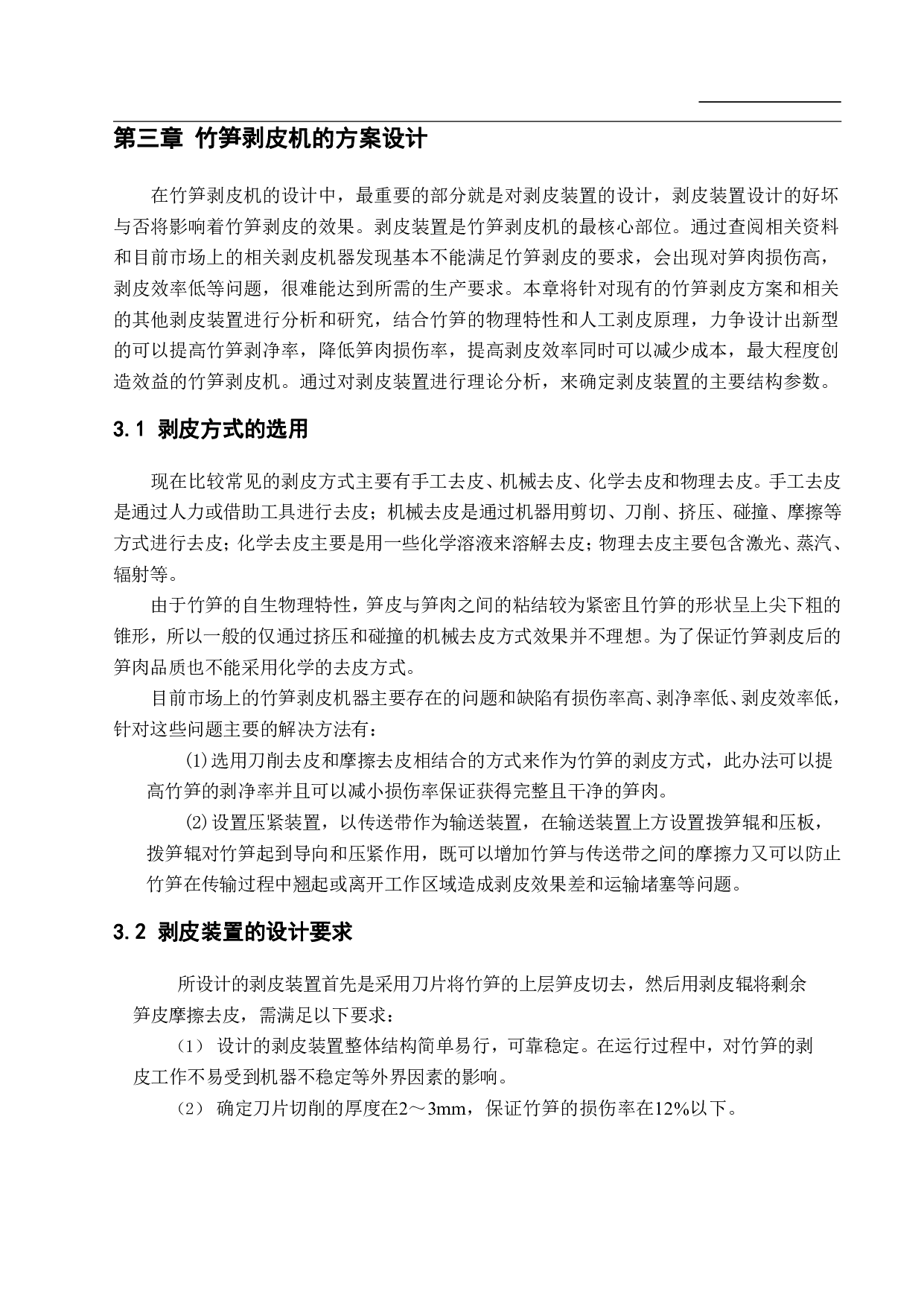 第三章 竹笋剥皮机的方案设计

在竹笋剥皮机的设计中，最重要的部分就是对剥皮装置的设计，剥皮装置设计的好坏与否将影响着竹笋剥皮的效果。剥皮装置是竹笋剥皮机的最核心部位。通过查阅相关资料和目前市场上的相关剥皮机器发现基本不能满足竹笋剥皮的要求，会出现对笋肉损伤高，剥皮效率低等问题，很难能达到所需的生产要求。本章将针对现有的竹笋剥皮方案和相关的其他剥皮装置进行分析和研究，结合竹笋的物理特性和人工剥皮原理，力争设计出新型的可以提高竹笋剥净率，降低笋肉损伤率，提高剥皮效率同时可以减少成本，最大程度创造效益的竹笋剥皮机。通过对剥皮装置进行理论分析，来确定剥皮装置的主要结构参数。

3.1 剥皮方式的选用

现在比较常见的剥皮方式主要有手工去皮、机械去皮、化学去皮和物理去皮。手工去皮是通过人力或借助工具进行去皮；机械去皮是通过机器用剪切、刀削、挤压、碰撞、摩擦等方式进行去皮；化学去皮主要是用一些化学溶液来溶解去皮；物理去皮主要包含激光、蒸汽、辐射等。

由于竹笋的自生物理特性，笋皮与笋肉之间的粘结较为紧密且竹笋的形状呈上尖下粗的锥形，所以一般的仅通过挤压和碰撞的机械去皮方式效果并不理想。为了保证竹笋剥皮后的笋肉品质也不能采用化学的去皮方式。

目前市场上的竹笋剥皮机器主要存在的问题和缺陷有损伤率高、剥净率低、剥皮效率低，针对这些问题主要的解决方法有：

⑴选用刀削去皮和摩擦去皮相结合的方式来作为竹笋的剥皮方式，此办法可以提高竹笋的剥净率并且可以减小损伤率保证获得完整且干净的笋肉。

⑵设置压紧装置，以传送带作为输送装置，在输送装置上方设置拨笋辊和压板，拨笋辊对竹笋起到导向和压紧作用，既可以增加竹笋与传送带之间的摩擦力又可以防止竹笋在传输过程中翘起或离开工作区域造成剥皮效果差和运输堵塞等问题。

3.2 剥皮装置的设计要求

所设计的剥皮装置首先是采用刀片将竹笋的上层笋皮切去，然后用剥皮辊将剩余笋皮摩擦去皮，需满足以下要求：

（1） 设计的剥皮装置整体结构简单易行，可靠稳定。在运行过程中，对竹笋的剥皮工作不易受到机器不稳定等外界因素的影响。

（2） 确定刀片切削的厚度在2～3mm，保证竹笋的损伤率在12%以下。